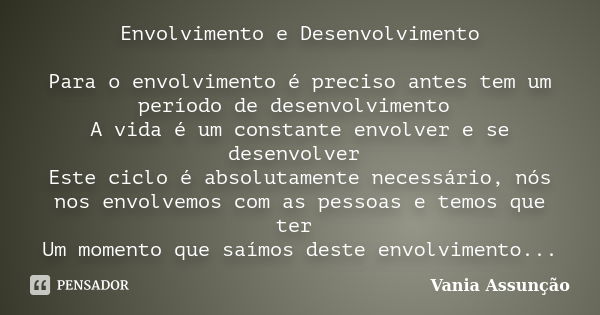 Envolvimento e Desenvolvimento

Para o envolvimento é preciso antes tem um período de desenvolvimento
A vida é um constante envolver e se desenvolver
Este ciclo é absolutamente necessário, nós nos envolvemos com as pessoas e temos que ter
Um momento que saímos deste envolvimento...

PENSADOR

Vania Assunção